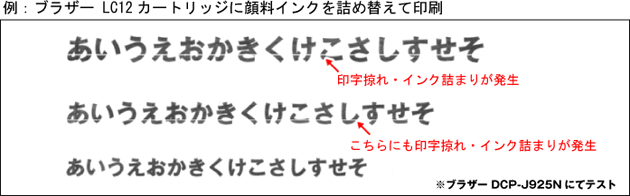 例：ブラザー LC12 カートリッジに顔料インクを詰め替えて印刷

あいうえおかきくけこさしすせそ

印字掠れ・インク詰まりが発生

あいうえおかきくけこさしすせそ

こちらにも印字掠れ・インク詰まりが発生

あいうえおかきくけこさしすせそ

※ブラザー DCP-J925N にてテスト